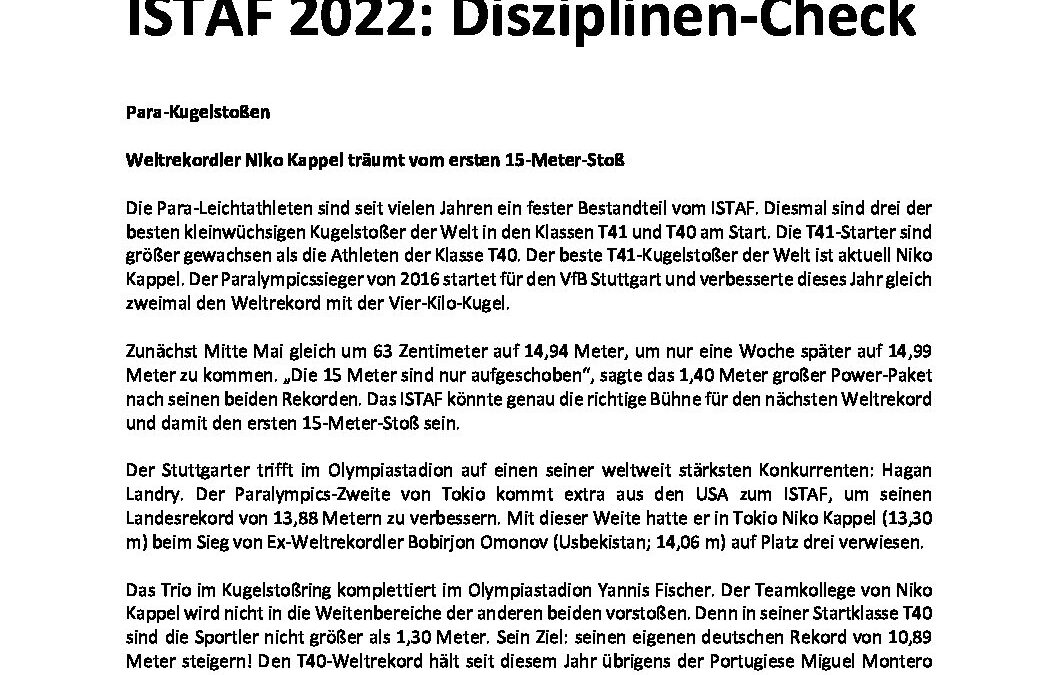 ISTAF 2022: Disziplinen-Check

Para-Kugelstoßen

Weltrekordler Niko Kappel träumt vom ersten 15-Meter-Stoß

Die Para-Leichtathleten sind seit vielen Jahren ein fester Bestandteil vom ISTAF. Diesmal sind drei der besten kleinwüchsigen Kugelstoßer der Welt in den Klassen T41 und T40 am Start. Die T41-Starter sind größer gewachsen als die Athleten der Klasse T40. Der beste T41-Kugelstoßer der Welt ist aktuell Niko Kappel. Der Paralympicssieger von 2016 startet für den VfB Stuttgart und verbesserte dieses Jahr gleich zweimal den Weltrekord mit der Vier-Kilo-Kugel.

Zunächst Mitte Mai gleich um 63 Zentimeter auf 14,94 Meter, um nur eine Woche später auf 14,99 Meter zu kommen. „Die 15 Meter sind nur aufgeschoben", sagte das 1,40 Meter großer Power-Paket nach seinen beiden Rekorden. Das ISTAF könnte genau die richtige Bühne für den nächsten Weltrekord und damit den ersten 15-Meter-Stoß sein.

Der Stuttgarter trifft im Olympiastadion auf einen seiner weltweit stärksten Konkurrenten: Hagan Landry. Der Paralympics-Zweite von Tokio kommt extra aus den USA zum ISTAF, um seinen Landesrekord von 13,88 Metern zu verbessern. Mit dieser Weite hatte er in Tokio Niko Kappel (13,30 m) beim Sieg von Ex-Weltrekordler Bobirjon Omonov (Usbekistan; 14,06 m) auf Platz drei verwiesen.

Das Trio im Kugelstoßring komplettiert im Olympiastadion Yannis Fischer. Der Teamkollege von Niko Kappel wird nicht in die Weitenbereiche der anderen beiden vorstoßen. Denn in seiner Startklasse T40 sind die Sportler nicht größer als 1,30 Meter. Sein Ziel: seinen eigenen deutschen Rekord von 10,89 Meter steigern! Den T40-Weltrekord hält seit diesem Jahr übrigens der Portugiese Miguel Montero